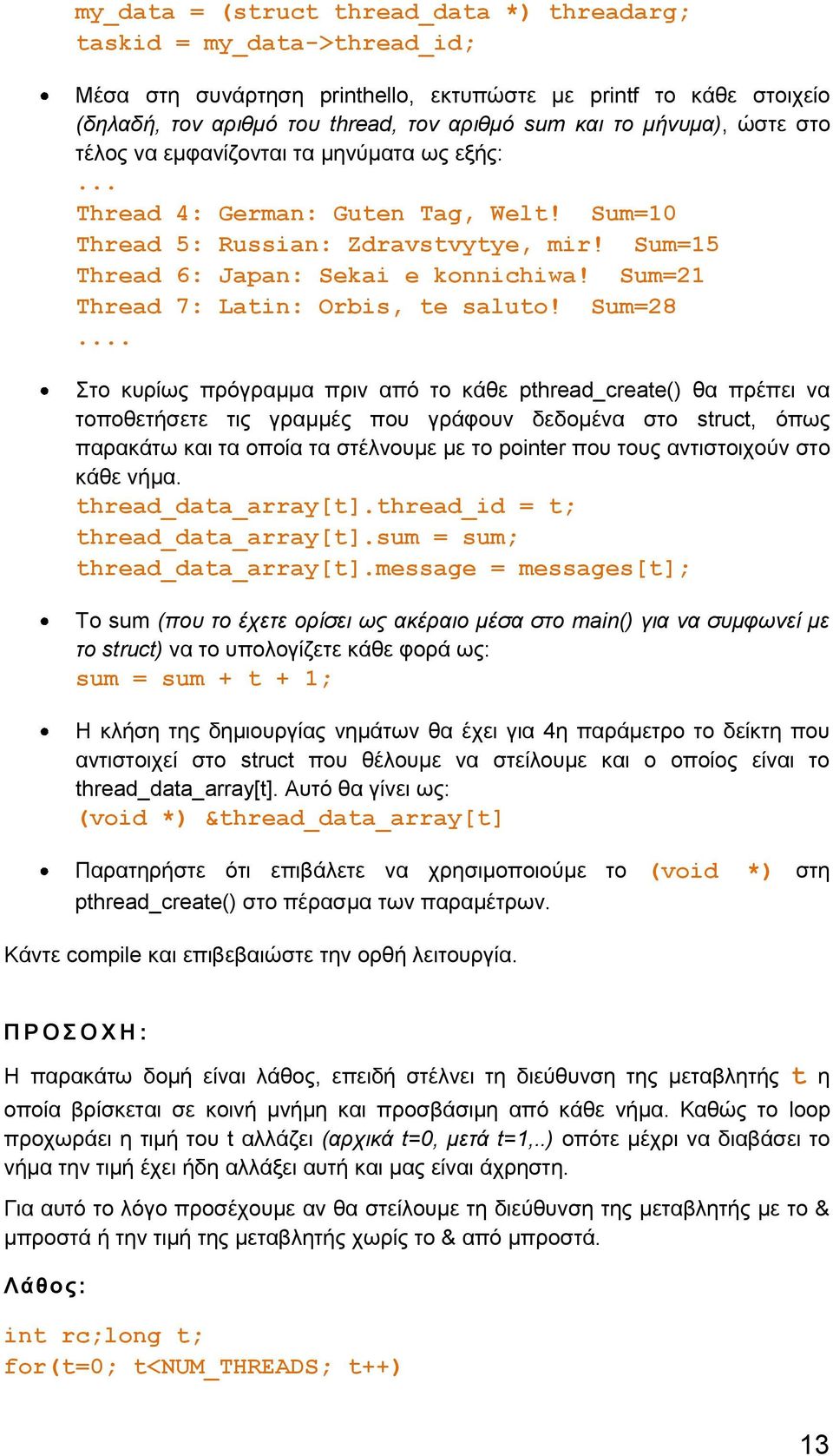 my_data = (struct thread_data *) threadarg;
taskid = my_data->thread_id;

• Μέσα στη συνάρτηση printhello, εκτυπώστε με printf το κάθε στοιχείο (δηλαδή, τον αριθμό του thread, τον αριθμό sum και το μήνυμα), ώστε στο τέλος να εμφανίζονται τα μηνύματα ως εξής:
...
Thread 4: German: Guten Tag, Welt! Sum=10
Thread 5: Russian: Zdravstvytye, mir! Sum=15
Thread 6: Japan: Sekai e konnichiwa! Sum=21
Thread 7: Latin: Orbis, te saluto! Sum=28
....

• Στο κυρίως πρόγραμμα πριν από το κάθε pthread_create() θα πρέπει να τοποθετήσετε τις γραμμές που γράφουν δεδομένα στο struct, όπως παρακάτω και τα οποία τα στέλνουμε με το pointer που τους αντιστοιχούν στο κάθε νήμα.
thread_data_array[t].thread_id = t;
thread_data_array[t].sum = sum;
thread_data_array[t].message = messages[t];

• Το sum (που το έχετε ορίσει ως ακέραιο μέσα στο main() για να συμφωνεί με το struct) να το υπολογίζετε κάθε φορά ως:
sum = sum + t + 1;

• Η κλήση της δημιουργίας νημάτων θα έχει για 4η παράμετρο το δείκτη που αντιστοιχεί στο struct που θέλουμε να στείλουμε και ο οποίος είναι το thread_data_array[t]. Αυτό θα γίνει ως:
(void *) &thread_data_array[t]

• Παρατηρήστε ότι επιβάλετε να χρησιμοποιούμε το (void *) στη pthread_create() στο πέρασμα των παραμέτρων.

Κάντε compile και επιβεβαιώστε την ορθή λειτουργία.

ΠΡΟΣΟΧΗ:

Η παρακάτω δομή είναι λάθος, επειδή στέλνει τη διεύθυνση της μεταβλητής t η οποία βρίσκεται σε κοινή μνήμη και προσβάσιμη από κάθε νήμα. Καθώς το loop προχωράει η τιμή του t αλλάζει (αρχικά t=0, μετά t=1,..) οπότε μέχρι να διαβάσει το νήμα την τιμή έχει ήδη αλλάξει αυτή και μας είναι άχρηστη.

Για αυτό το λόγο προσέχουμε αν θα στείλουμε τη διεύθυνση της μεταβλητής με το & μπροστά ή την τιμή της μεταβλητής χωρίς το & από μπροστά.

Λάθος:

int rc;long t;
for(t=0; t<NUM_THREADS; t++)

13